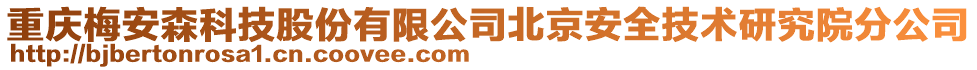 重庆梅安森科技股份有限公司北京安全技术研究院分公司
http://bjbertonrosa1.cn.coovee.com